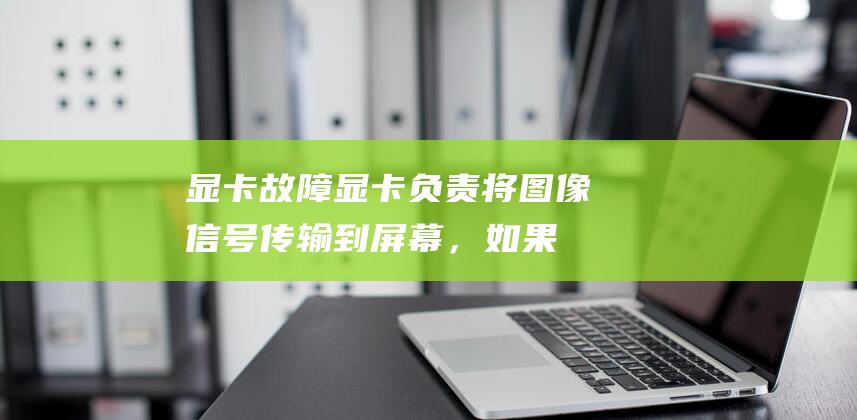 显卡故障显卡负责将图像信号传输到屏幕，如果